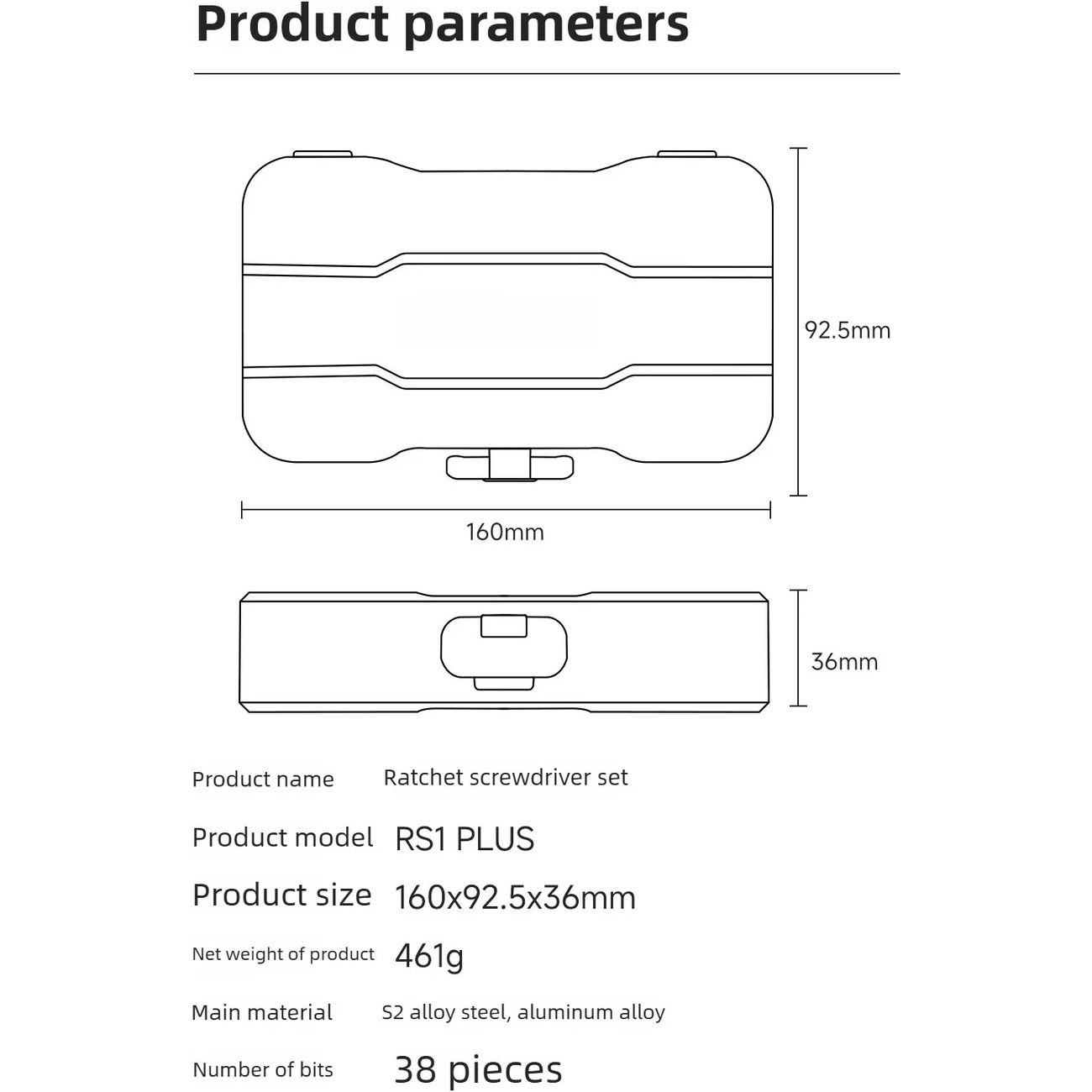 Product parameters

92.5mm

160mm

36mm

| Product name | Ratchet screwdriver set |
|---|---|
| Product model | RS1 PLUS |
| Product size | 160x92.5x36mm |
| Net weight of product | 461g |
| Main material | S2 alloy steel, aluminum alloy |
| Number of bits | 38 pieces |